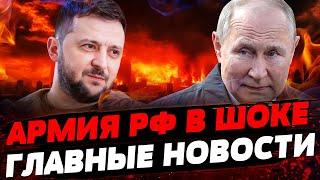 АРМИЯ РФ В ШОКЕ
ГЛАВНЫЕ НОВОСТИ